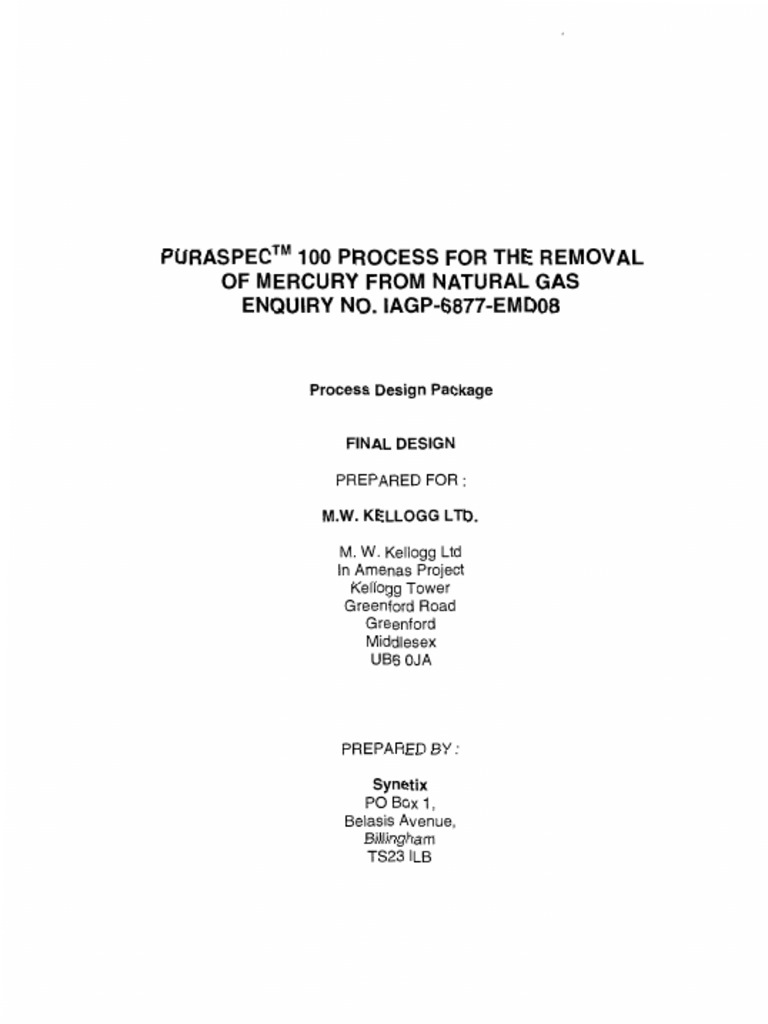 PURASPEC$^{TM}$ 100 PROCESS FOR THE REMOVAL OF MERCURY FROM NATURAL GAS ENQUIRY NO. IAGP-6877-EMD08

Process Design Package

FINAL DESIGN

PREPARED FOR :

M.W. KELLOGG LTD.

M. W. Kellogg Ltd
In Amenas Project
Kellogg Tower
Greenford Road
Greenford
Middlesex
UB6 0JA

PREPARED BY :

Synetix
PO Box 1,
Belasis Avenue,
Billingham
TS23 ILB